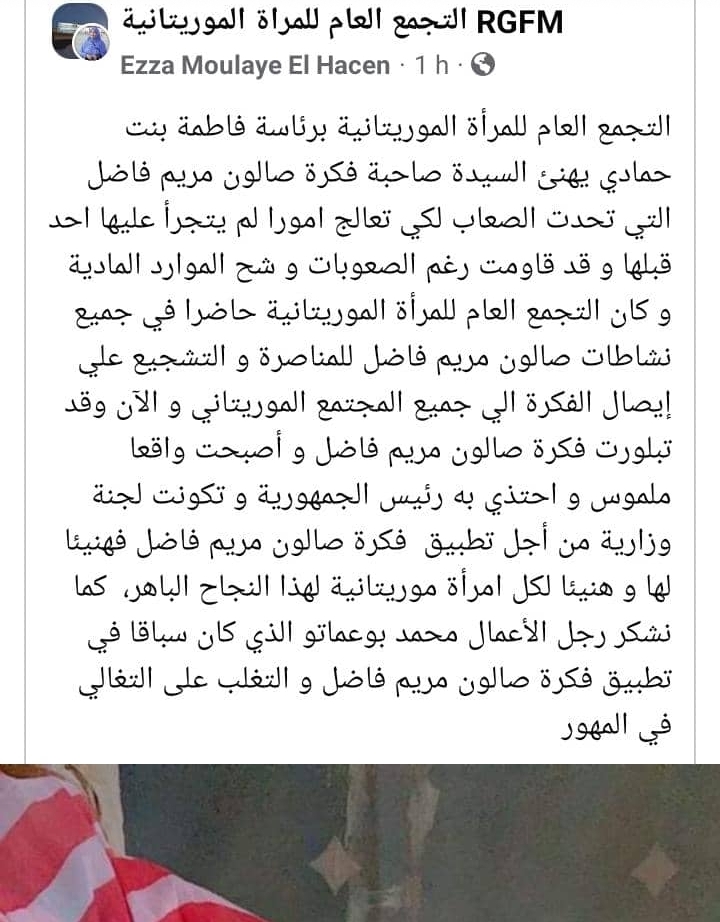 RGFM التجمع العام للمراة الموريتانية
Ezza Moulaye El Hacen · 1 h ·

التجمع العام للمرأة الموريتانية برئاسة فاطمة بنت حمادي يهنئ السيدة صاحبة فكرة صالون مريم فاضل التي تحدت الصعاب لكي تعالج امورا لم يتجرأ عليها احد قبلها و قد قاومت رغم الصعوبات و شح الموارد المادية و كان التجمع العام للمرأة الموريتانية حاضرا في جميع نشاطات صالون مريم فاضل للمناصرة و التشجيع علي إيصال الفكرة الي جميع المجتمع الموريتاني و الآن وقد تبلورت فكرة صالون مريم فاضل و أصبحت واقعا ملموس و احتذي به رئيس الجمهورية و تكونت لجنة وزارية من أجل تطبيق فكرة صالون مريم فاضل فهنيئا لها و هنيئا لكل امرأة موريتانية لهذا النجاح الباهر، كما نشكر رجل الأعمال محمد بوعماتو الذي كان سباقا في تطبيق فكرة صالون مريم فاضل و التغلب على التغالي في المهور